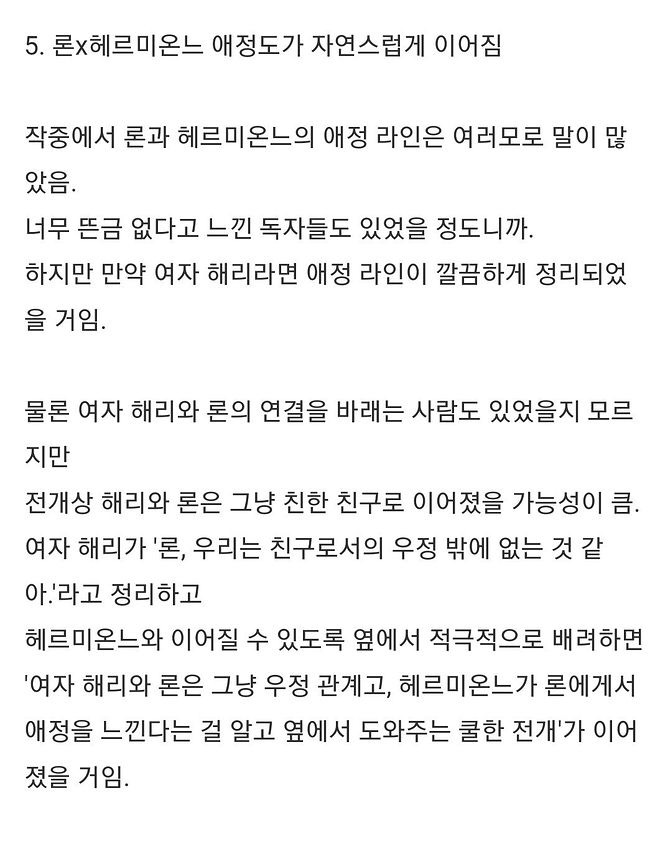 5. 론x헤르미온느 애정도가 자연스럽게 이어짐

작중에서 론과 헤르미온느의 애정 라인은 여러모로 말이 많았음.
너무 뜬금 없다고 느낀 독자들도 있었을 정도니까.
하지만 만약 여자 해리라면 애정 라인이 깔끔하게 정리되었을 거임.

물론 여자 해리와 론의 연결을 바래는 사람도 있었을지 모르지만
전개상 해리와 론은 그냥 친한 친구로 이어졌을 가능성이 큼.
여자 해리가 '론, 우리는 친구로서의 우정 밖에 없는 것 같아.'라고 정리하고
헤르미온느와 이어질 수 있도록 옆에서 적극적으로 배려하면
'여자 해리와 론은 그냥 우정 관계고, 헤르미온느가 론에게서 애정을 느낀다는 걸 알고 옆에서 도와주는 쿨한 전개'가 이어졌을 거임.